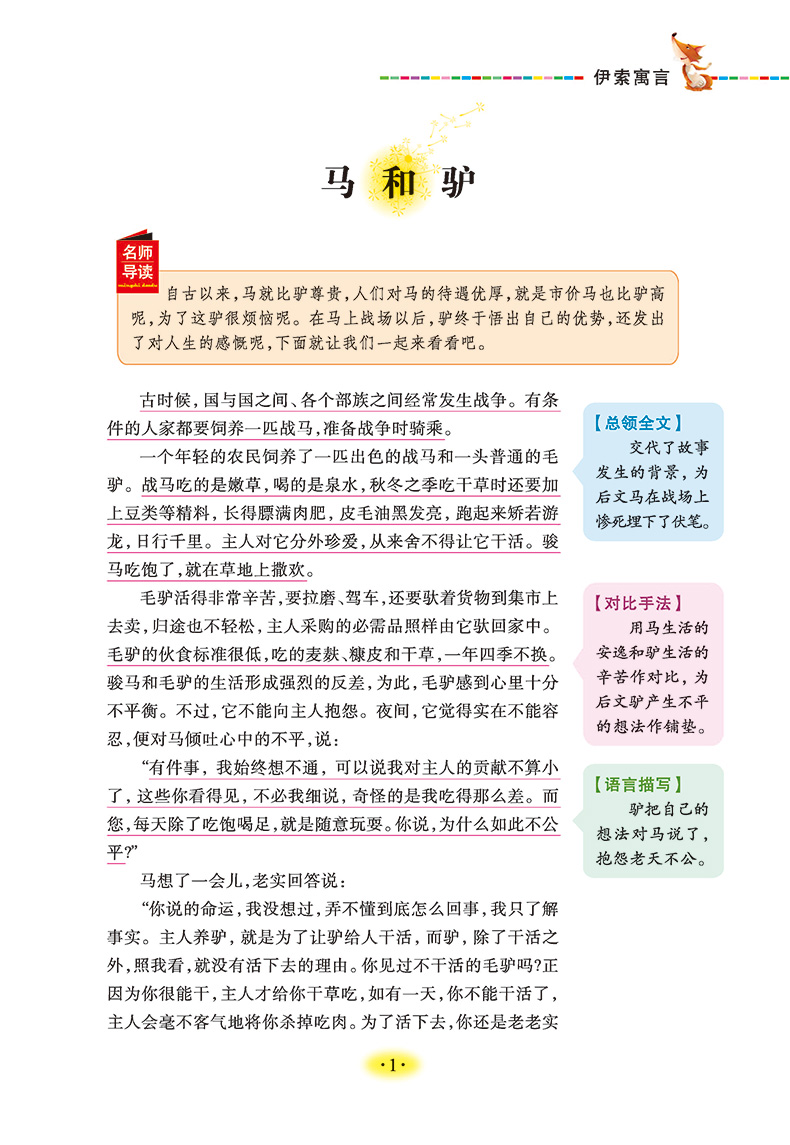 伊索寓言

马和驴

名师导读
mingshi daodu

自古以来，马就比驴尊贵，人们对马的待遇优厚，就是市价马也比驴高呢，为了这驴很烦恼呢。在马上战场以后，驴终于悟出自己的优势，还发出了对人生的感慨呢，下面就让我们一起来看看吧。

古时候，国与国之间、各个部族之间经常发生战争。有条件的人家都要饲养一匹战马，准备战争时骑乘。

一个年轻的农民饲养了一匹出色的战马和一头普通的毛驴。战马吃的是嫩草，喝的是泉水，秋冬之季吃干草时还要加上豆类等精料，长得膘满肉肥，皮毛油黑发亮，跑起来矫若游龙，日行千里。主人对它分外珍爱，从来舍不得让它干活。骏马吃饱了，就在草地上撒欢。

毛驴活得非常辛苦，要拉磨、驾车，还要驮着货物到集市上去卖，归途也不轻松，主人采购的必需品照样由它驮回家中。毛驴的伙食标准很低，吃的麦麸、糠皮和干草，一年四季不换。骏马和毛驴的生活形成强烈的反差，为此，毛驴感到心里十分不平衡。不过，它不能向主人抱怨。夜间，它觉得实在不能容忍，便对马倾吐心中的不平，说：

“有件事，我始终想不通，可以说我对主人的贡献不算小了，这些你看得见，不必我细说，奇怪的是我吃得那么差。而您，每天除了吃饱喝足，就是随意玩耍。你说，为什么如此不公平?”

马想了一会儿，老实回答说：

“你说的命运，我没想过，弄不懂到底怎么回事，我只了解事实。主人养驴，就是为了让驴给人干活，而驴，除了干活之外，照我看，就没有活下去的理由。你见过不干活的毛驴吗?正因为你很能干，主人才给你干草吃，如有一天，你不能干活了，主人会毫不客气地将你杀掉吃肉。为了活下去，你还是老老实

【总领全文】
交代了故事发生的背景，为后文马在战场上惨死埋下了伏笔。

【对比手法】
用马生活的安逸和驴生活的辛苦作对比，为后文驴产生不平的想法作铺垫。

【语言描写】
驴把自己的想法对马说了，抱怨老天不公。

·1·